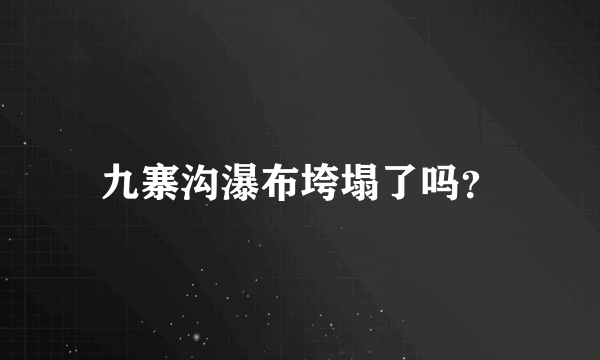 九寨沟瀑布垮塌了吗？